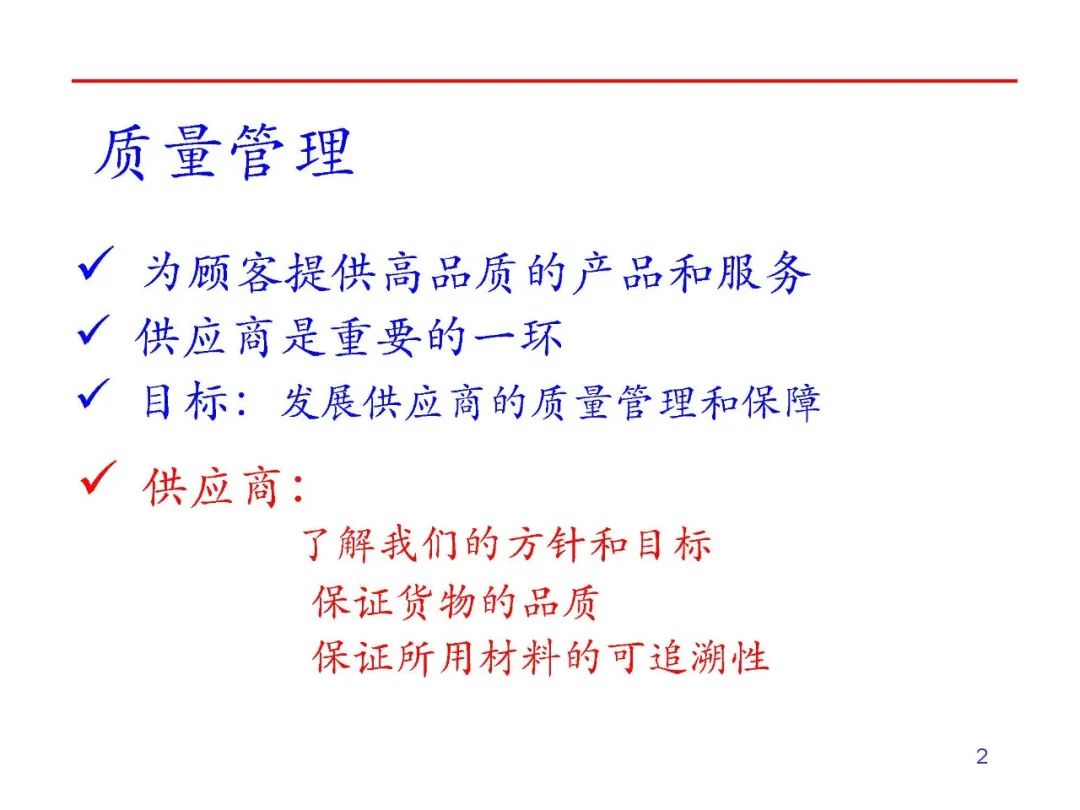 质量管理

✓ 为顾客提供高品质的产品和服务
✓ 供应商是重要的一环
✓ 目标：发展供应商的质量管理和保障

✓ 供应商：
了解我们的方针和目标
保证货物的品质
保证所用材料的可追溯性

2